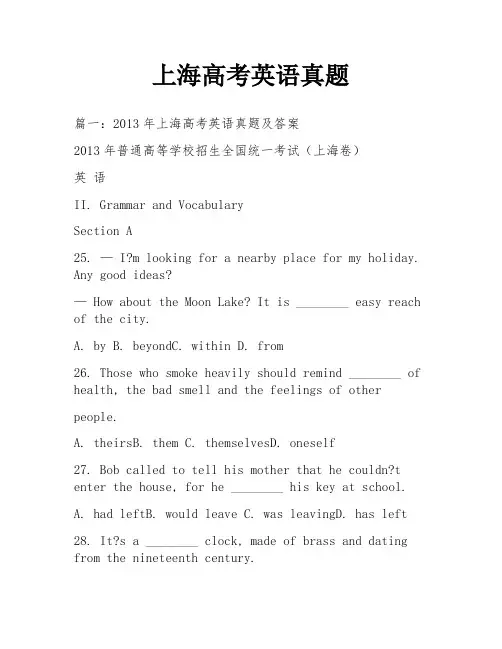 上海高考英语真题

篇一：2013 年上海高考英语真题及答案

2013 年普通高等学校招生全国统一考试（上海卷）

英 语

II. Grammar and Vocabulary

Section A

25. — I?m looking for a nearby place for my holiday. Any good ideas?

— How about the Moon Lake? It is ________ easy reach of the city.

A. by B. beyondC. within D. from

26. Those who smoke heavily should remind ________ of health, the bad smell and the feelings of other

people.

A. theirsB. them C. themselvesD. oneself

27. Bob called to tell his mother that he couldn?t enter the house, for he ________ his key at school.

A. had leftB. would leave C. was leavingD. has left

28. It?s a ________ clock, made of brass and dating from the nineteenth century.